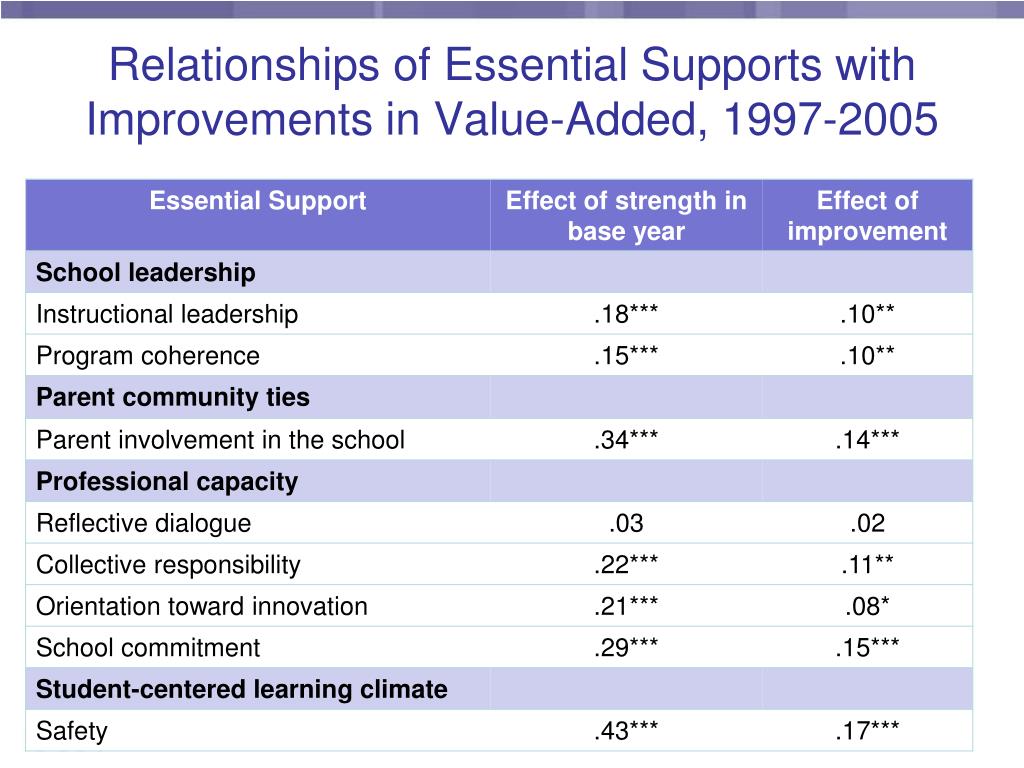 Relationships of Essential Supports with Improvements in Value-Added, 1997-2005

| Essential Support | Effect of strength in base year | Effect of improvement |
|---|---|---|
| **School leadership** | | |
| Instructional leadership | .18*** | .10** |
| Program coherence | .15*** | .10** |
| **Parent community ties** | | |
| Parent involvement in the school | .34*** | .14*** |
| **Professional capacity** | | |
| Reflective dialogue | .03 | .02 |
| Collective responsibility | .22*** | .11** |
| Orientation toward innovation | .21*** | .08* |
| School commitment | .29*** | .15*** |
| **Student-centered learning climate** | | |
| Safety | .43*** | .17*** |